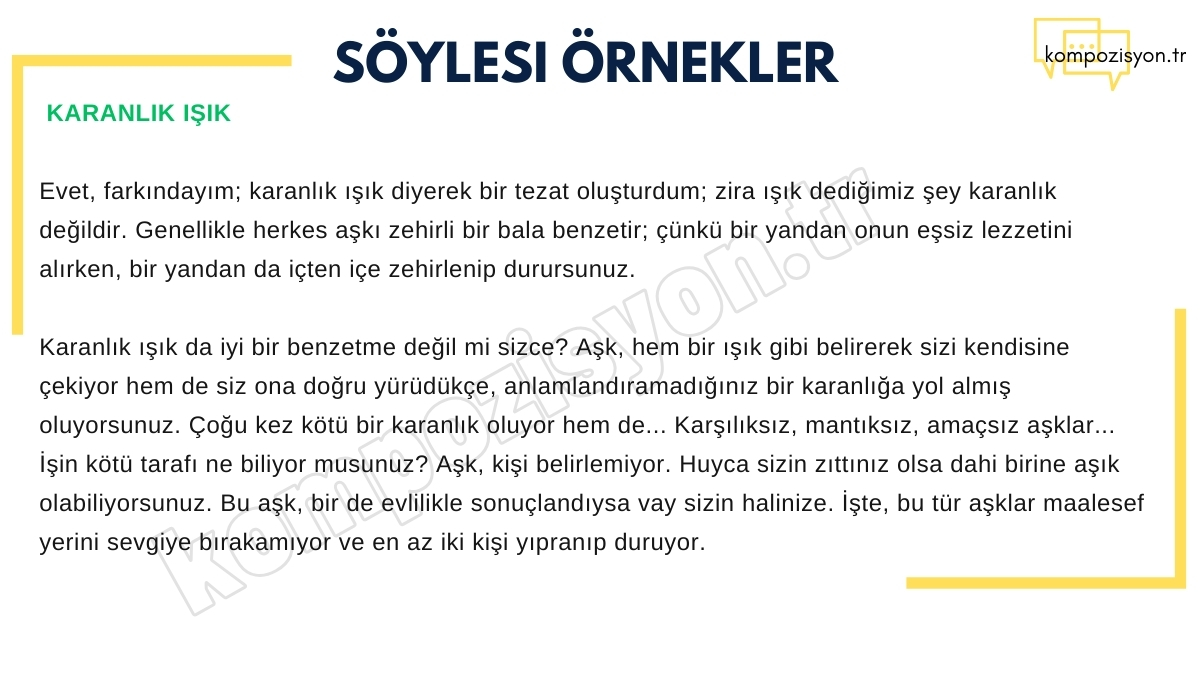 SÖYLESI ÖRNEKLER

kompozisyon.tr

KARANLIK IŞIK

Evet, farkındayım; karanlık ışık diyerek bir tezat oluşturdum; zira ışık dediğimiz şey karanlık değildir. Genellikle herkes aşkı zehirli bir bala benzetir; çünkü bir yandan onun eşsiz lezzetini alırken, bir yandan da içten içe zehirlenip durursunuz.

Karanlık ışık da iyi bir benzetme değil mi sizce? Aşk, hem bir ışık gibi belirerek sizi kendisine çekiyor hem de siz ona doğru yürüdükçe, anlamlandıramadığınız bir karanlığa yol almış oluyorsunuz. Çoğu kez kötü bir karanlık oluyor hem de... Karşılıksız, mantıksız, amaçsız aşklar... İşin kötü tarafı ne biliyor musunuz? Aşk, kişi belirlemiyor. Huyca sizin zıttınız olsa dahi birine aşık olabiliyorsunuz. Bu aşk, bir de evlilikle sonuçlandıysa vay sizin halinize. İşte, bu tür aşklar maalesef yerini sevgiye bırakamıyor ve en az iki kişi yıpranıp duruyor.

kompozisyon.tr